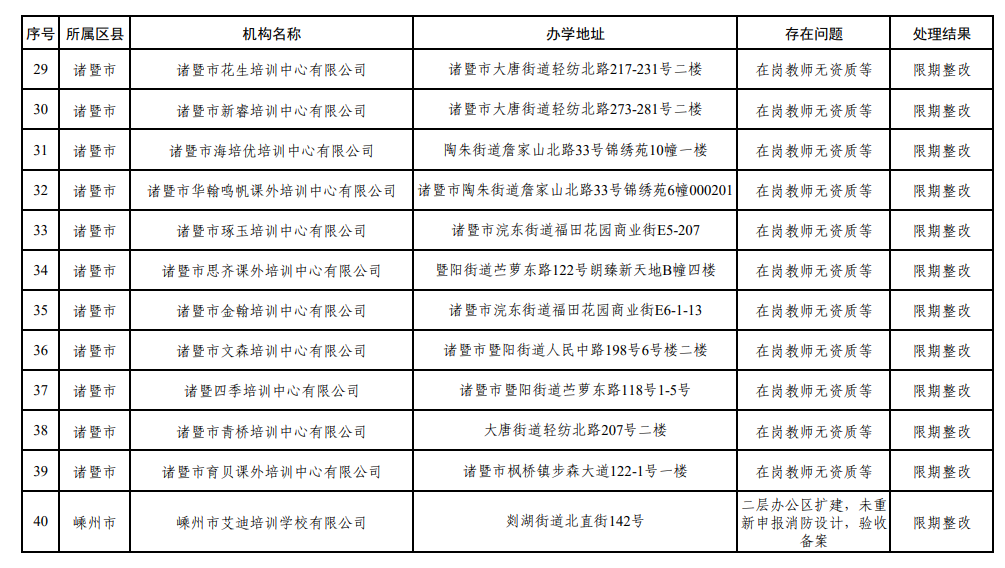 | 序号 | 所属区县 | 机构名称 | 办学地址 | 存在问题 | 处理结果 |
|---|---|---|---|---|---|
| 29 | 诸暨市 | 诸暨市花生培训中心有限公司 | 诸暨市大唐街道轻纺北路217-231号二楼 | 在岗教师无资质等 | 限期整改 |
| 30 | 诸暨市 | 诸暨市新睿培训中心有限公司 | 诸暨市大唐街道轻纺北路273-281号二楼 | 在岗教师无资质等 | 限期整改 |
| 31 | 诸暨市 | 诸暨市海培优培训中心有限公司 | 陶朱街道詹家山北路33号锦绣苑10幢一楼 | 在岗教师无资质等 | 限期整改 |
| 32 | 诸暨市 | 诸暨市华翰鸣帆课外培训中心有限公司 | 诸暨市陶朱街道詹家山北路33号锦绣苑6幢000201 | 在岗教师无资质等 | 限期整改 |
| 33 | 诸暨市 | 诸暨市琢玉培训中心有限公司 | 诸暨市浣东街道福田花园商业街E5-207 | 在岗教师无资质等 | 限期整改 |
| 34 | 诸暨市 | 诸暨市思齐课外培训中心有限公司 | 暨阳街道苎萝东路122号朗臻新天地B幢四楼 | 在岗教师无资质等 | 限期整改 |
| 35 | 诸暨市 | 诸暨市金翰培训中心有限公司 | 诸暨市浣东街道福田花园商业街E6-1-13 | 在岗教师无资质等 | 限期整改 |
| 36 | 诸暨市 | 诸暨市文森培训中心有限公司 | 诸暨市暨阳街道人民中路198号6号楼二楼 | 在岗教师无资质等 | 限期整改 |
| 37 | 诸暨市 | 诸暨四季培训中心有限公司 | 诸暨市暨阳街道苎萝东路118号1-5号 | 在岗教师无资质等 | 限期整改 |
| 38 | 诸暨市 | 诸暨市青桥培训中心有限公司 | 大唐街道轻纺北路207号二楼 | 在岗教师无资质等 | 限期整改 |
| 39 | 诸暨市 | 诸暨市育贝课外培训中心有限公司 | 诸暨市枫桥镇步森大道122-1号一楼 | 在岗教师无资质等 | 限期整改 |
| 40 | 嵊州市 | 嵊州市艾迪培训学校有限公司 | 剡湖街道北直街142号 | 二层办公区扩建，未重新申报消防设计，验收备案 | 限期整改 |